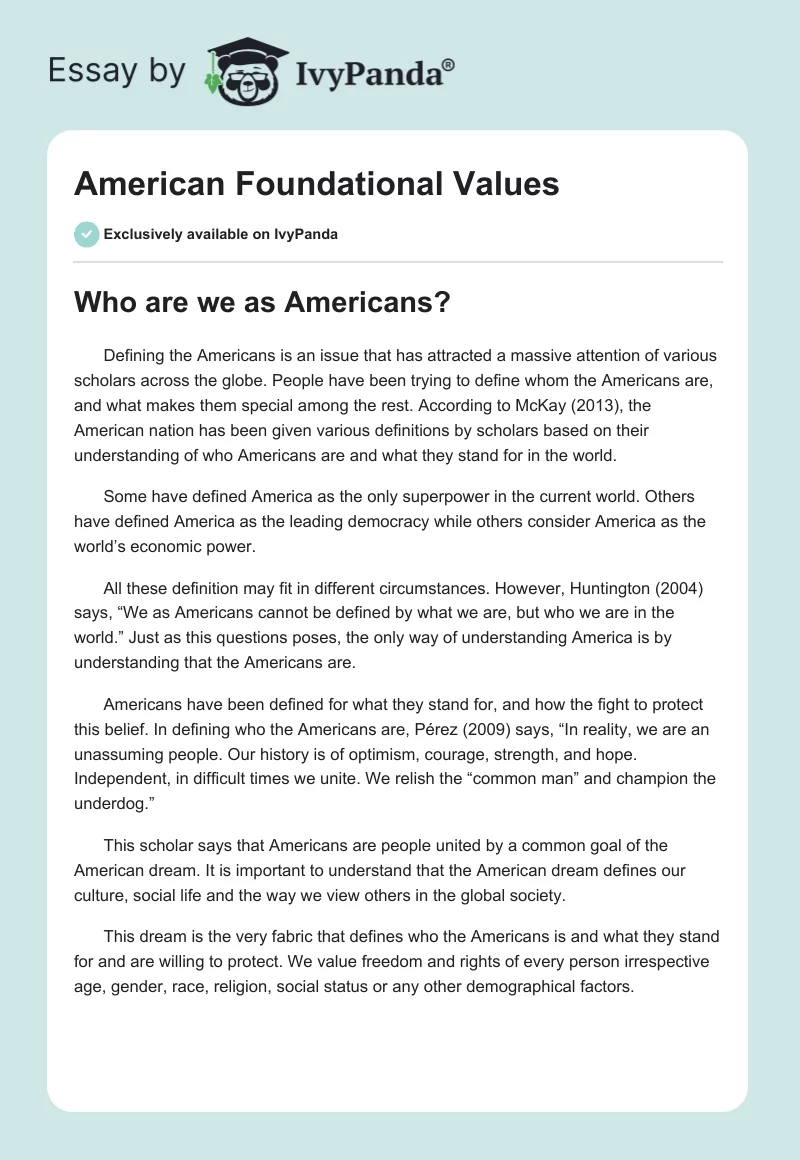 Essay by IvyPanda®

American Foundational Values

Exclusively available on IvyPanda

Who are we as Americans?

Defining the Americans is an issue that has attracted a massive attention of various scholars across the globe. People have been trying to define whom the Americans are, and what makes them special among the rest. According to McKay (2013), the American nation has been given various definitions by scholars based on their understanding of who Americans are and what they stand for in the world.

Some have defined America as the only superpower in the current world. Others have defined America as the leading democracy while others consider America as the world's economic power.

All these definition may fit in different circumstances. However, Huntington (2004) says, "We as Americans cannot be defined by what we are, but who we are in the world." Just as this questions poses, the only way of understanding America is by understanding that the Americans are.

Americans have been defined for what they stand for, and how the fight to protect this belief. In defining who the Americans are, Pérez (2009) says, "In reality, we are an unassuming people. Our history is of optimism, courage, strength, and hope. Independent, in difficult times we unite. We relish the "common man" and champion the underdog."

This scholar says that Americans are people united by a common goal of the American dream. It is important to understand that the American dream defines our culture, social life and the way we view others in the global society.

This dream is the very fabric that defines who the Americans is and what they stand for and are willing to protect. We value freedom and rights of every person irrespective age, gender, race, religion, social status or any other demographical factors.